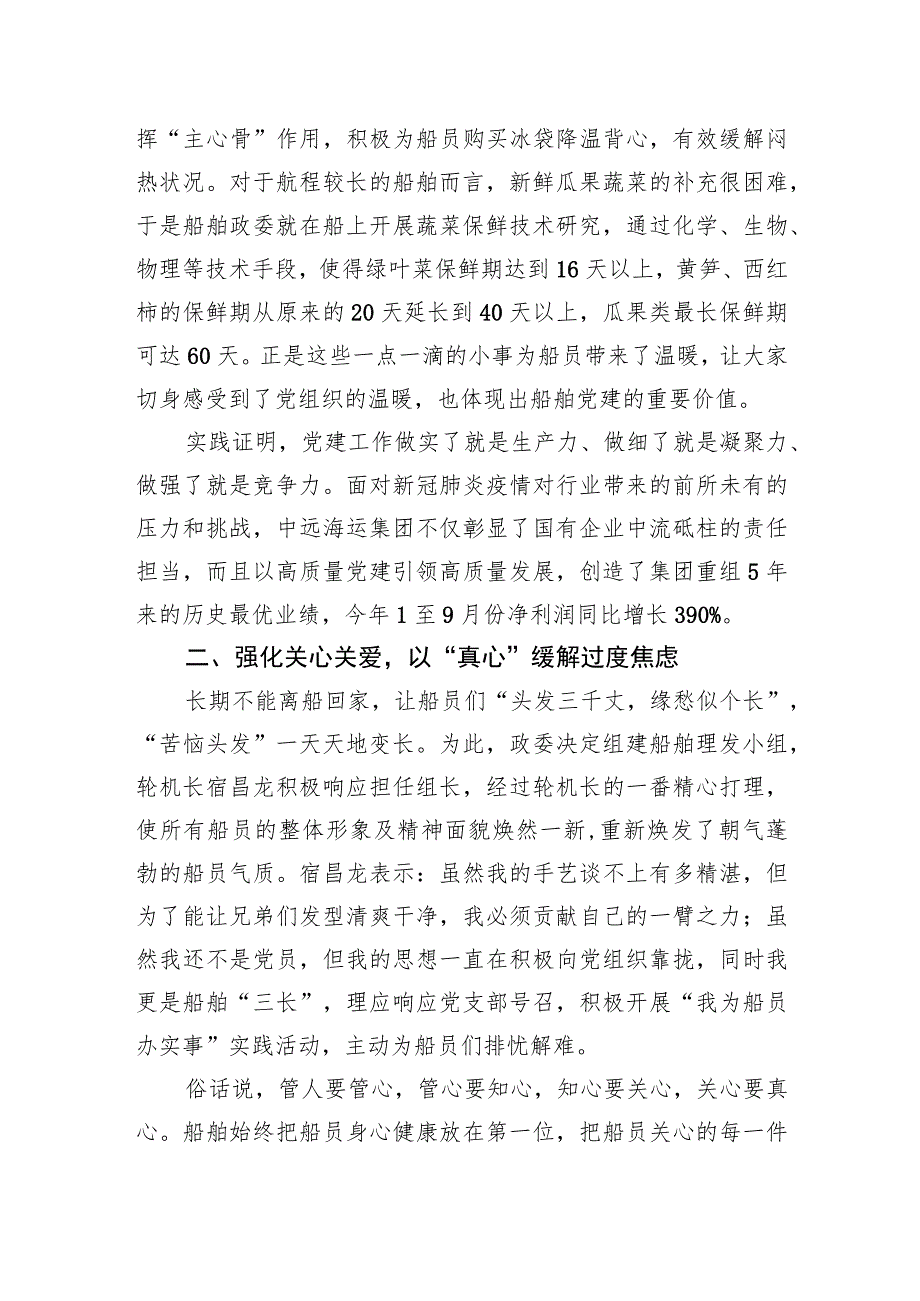 挥“主心骨”作用，积极为船员购买冰袋降温背心，有效缓解闷热状况。对于航程较长的船舶而言，新鲜瓜果蔬菜的补充很困难，于是船舶政委就在船上开展蔬菜保鲜技术研究，通过化学、生物、物理等技术手段，使得绿叶菜保鲜期达到16天以上，黄笋、西红柿的保鲜期从原来的20天延长到40天以上，瓜果类最长保鲜期可达60天。正是这些一点一滴的小事为船员带来了温暖，让大家切身感受到了党组织的温暖，也体现出船舶党建的重要价值。

实践证明，党建工作做实了就是生产力、做细了就是凝聚力、做强了就是竞争力。面对新冠肺炎疫情对行业带来的前所未有的压力和挑战，中远海运集团不仅彰显了国有企业中流砥柱的责任担当，而且以高质量党建引领高质量发展，创造了集团重组5年来的历史最优业绩，今年1至9月份净利润同比增长390%。

二、强化关心关爱，以“真心”缓解过度焦虑

长期不能离船回家，让船员们“头发三千丈，缘愁似个长”，“苦恼头发”一天天地变长。为此，政委决定组建船舶理发小组，轮机长宿昌龙积极响应担任组长，经过轮机长的一番精心打理，使所有船员的整体形象及精神面貌焕然一新，重新焕发了朝气蓬勃的船员气质。宿昌龙表示：虽然我的手艺谈不上有多精湛，但为了能让兄弟们发型清爽干净，我必须贡献自己的一臂之力；虽然我还不是党员，但我的思想一直在积极向党组织靠拢，同时我更是船舶“三长”，理应响应党支部号召，积极开展“我为船员办实事”实践活动，主动为船员们排忧解难。

俗话说，管人要管心，管心要知心，知心要关心，关心要真心。船舶始终把船员身心健康放在第一位，把船员关心的每一件